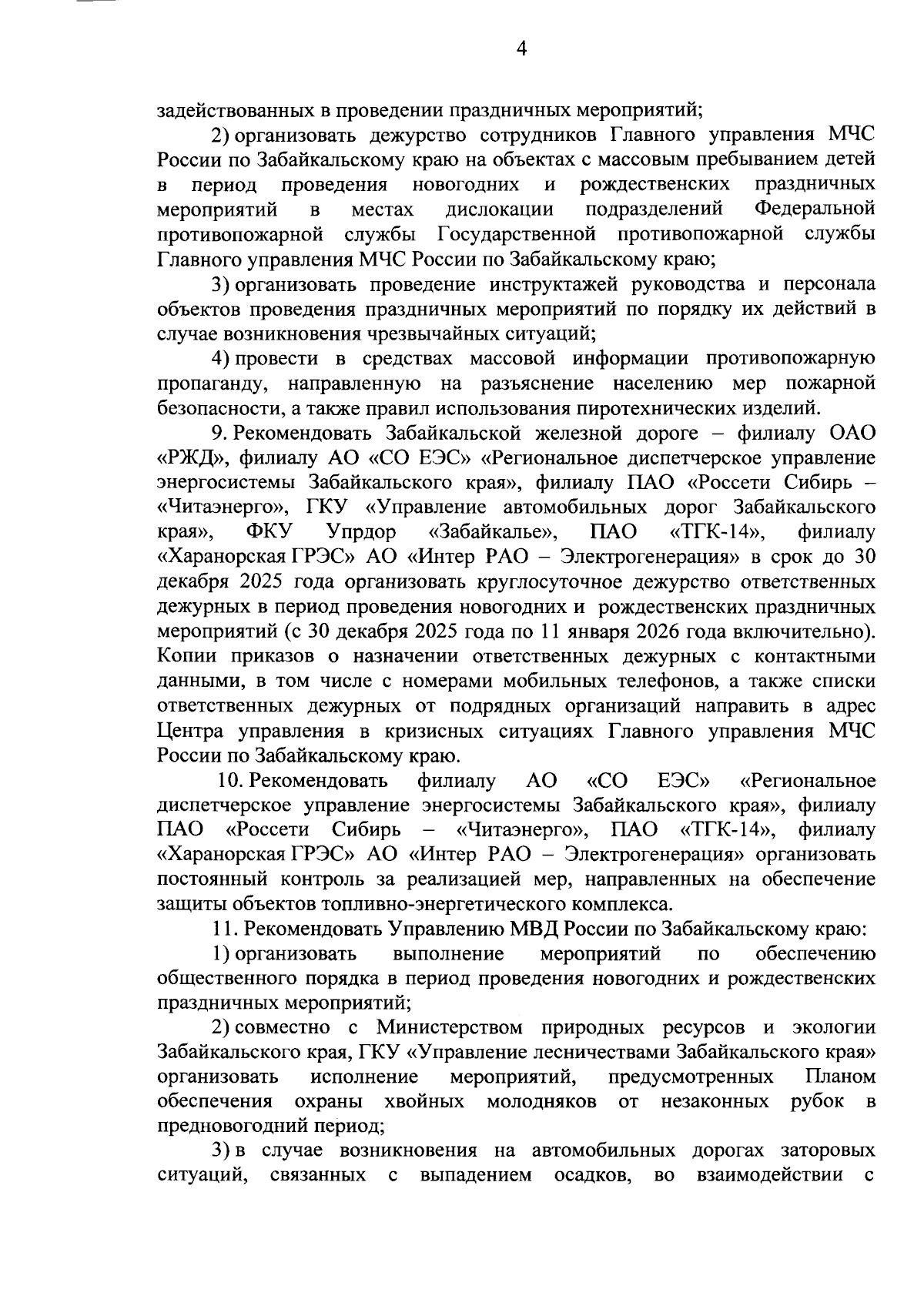 4

задействованных в проведении праздничных мероприятий;

2) организовать дежурство сотрудников Главного управления МЧС России по Забайкальскому краю на объектах с массовым пребыванием детей в период проведения новогодних и рождественских праздничных мероприятий в местах дислокации подразделений Федеральной противопожарной службы Государственной противопожарной службы Главного управления МЧС России по Забайкальскому краю;

3) организовать проведение инструктажей руководства и персонала объектов проведения праздничных мероприятий по порядку их действий в случае возникновения чрезвычайных ситуаций;

4) провести в средствах массовой информации противопожарную пропаганду, направленную на разъяснение населению мер пожарной безопасности, а также правил использования пиротехнических изделий.

9. Рекомендовать Забайкальской железной дороге – филиалу ОАО «РЖД», филиалу АО «СО ЕЭС» «Региональное диспетчерское управление энергосистемы Забайкальского края», филиалу ПАО «Россети Сибирь – «Читаэнерго», ГКУ «Управление автомобильных дорог Забайкальского края», ФКУ Упрдор «Забайкалье», ПАО «ТГК-14», филиалу «Харанорская ГРЭС» АО «Интер РАО – Электрогенерация» в срок до 30 декабря 2025 года организовать круглосуточное дежурство ответственных дежурных в период проведения новогодних и рождественских праздничных мероприятий (с 30 декабря 2025 года по 11 января 2026 года включительно). Копии приказов о назначении ответственных дежурных с контактными данными, в том числе с номерами мобильных телефонов, а также списки ответственных дежурных от подрядных организаций направить в адрес Центра управления в кризисных ситуациях Главного управления МЧС России по Забайкальскому краю.

10. Рекомендовать филиалу АО «СО ЕЭС» «Региональное диспетчерское управление энергосистемы Забайкальского края», филиалу ПАО «Россети Сибирь – «Читаэнерго», ПАО «ТГК-14», филиалу «Харанорская ГРЭС» АО «Интер РАО – Электрогенерация» организовать постоянный контроль за реализацией мер, направленных на обеспечение защиты объектов топливно-энергетического комплекса.

11. Рекомендовать Управлению МВД России по Забайкальскому краю:

1) организовать выполнение мероприятий по обеспечению общественного порядка в период проведения новогодних и рождественских праздничных мероприятий;

2) совместно с Министерством природных ресурсов и экологии Забайкальского края, ГКУ «Управление лесничествами Забайкальского края» организовать исполнение мероприятий, предусмотренных Планом обеспечения охраны хвойных молодняков от незаконных рубок в предновогодний период;

3) в случае возникновения на автомобильных дорогах заторовых ситуаций, связанных с выпадением осадков, во взаимодействии с